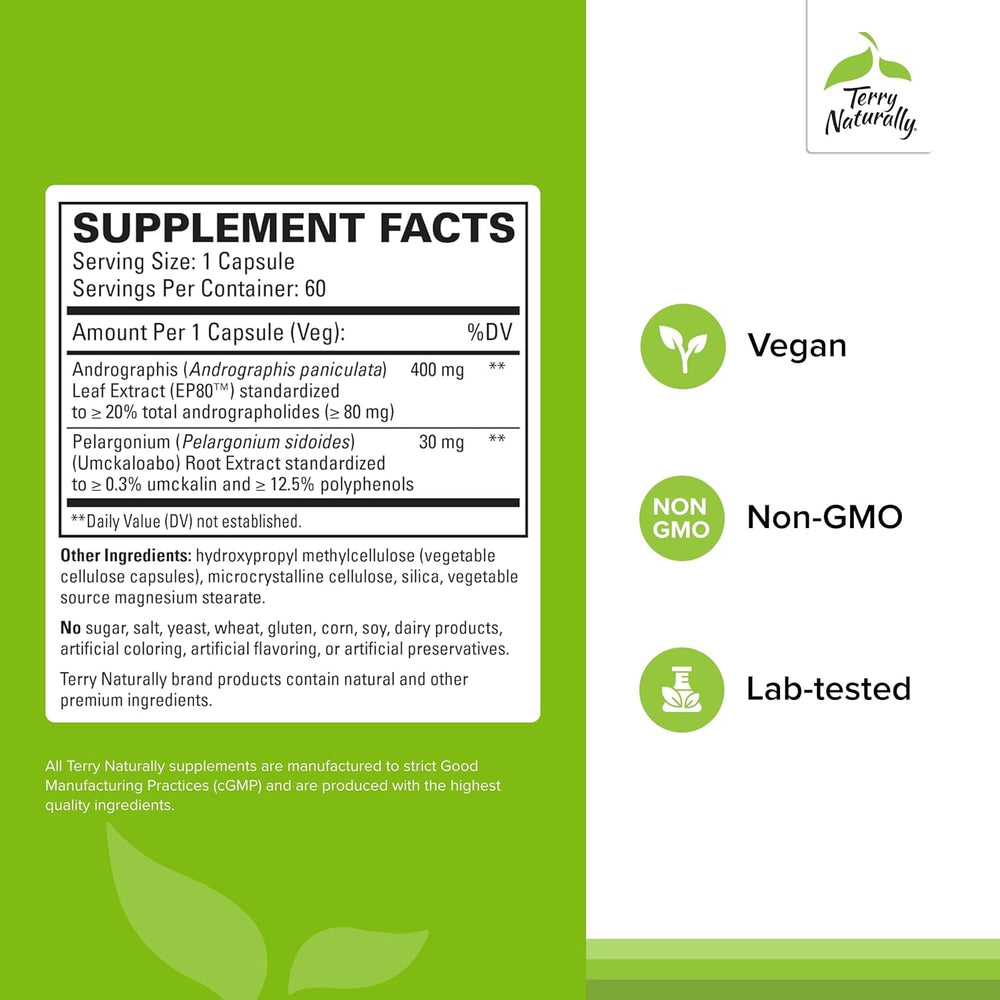 Terry Naturally

SUPPLEMENT FACTS
Serving Size: 1 Capsule
Servings Per Container: 60

| Amount Per 1 Capsule (Veg): | | %DV |
|---|---|---|
| Andrographis (Andrographis paniculata) Leaf Extract (EP80™) standardized to ≥ 20% total andrographolides (≥ 80 mg) | 400 mg | ** |
| Pelargonium (Pelargonium sidoides) (Umckaloabo) Root Extract standardized to ≥ 0.3% umckalin and ≥ 12.5% polyphenols | 30 mg | ** |

**Daily Value (DV) not established.

Other Ingredients: hydroxypropyl methylcellulose (vegetable cellulose capsules), microcrystalline cellulose, silica, vegetable source magnesium stearate.

No sugar, salt, yeast, wheat, gluten, corn, soy, dairy products, artificial coloring, artificial flavoring, or artificial preservatives.

Terry Naturally brand products contain natural and other premium ingredients.

All Terry Naturally supplements are manufactured to strict Good Manufacturing Practices (cGMP) and are produced with the highest quality ingredients.

Vegan

NON GMO
Non-GMO

Lab-tested